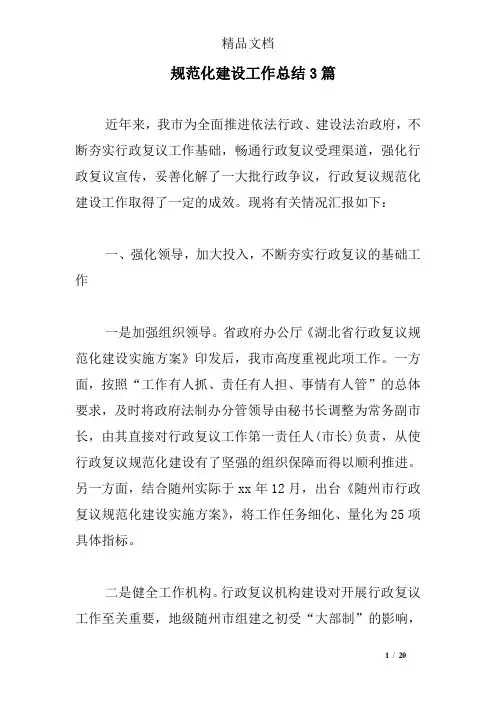 精品文档

规范化建设工作总结3篇

近年来，我市为全面推进依法行政、建设法治政府，不断夯实行政复议工作基础，畅通行政复议受理渠道，强化行政复议宣传，妥善化解了一大批行政争议，行政复议规范化建设工作取得了一定的成效。现将有关情况汇报如下：

一、强化领导，加大投入，不断夯实行政复议的基础工作

一是加强组织领导。省政府办公厅《湖北省行政复议规范化建设实施方案》印发后，我市高度重视此项工作。一方面，按照“工作有人抓、责任有人担、事情有人管”的总体要求，及时将政府法制办分管领导由秘书长调整为常务副市长，由其直接对行政复议工作第一责任人(市长)负责，从使行政复议规范化建设有了坚强的组织保障而得以顺利推进。另一方面，结合随州实际于xx年12月，出台《随州市行政复议规范化建设实施方案》，将工作任务细化、量化为25项具体指标。

二是健全工作机构。行政复议机构建设对开展行政复议工作至关重要，地级随州市组建之初受“大部制”的影响，

1 / 20